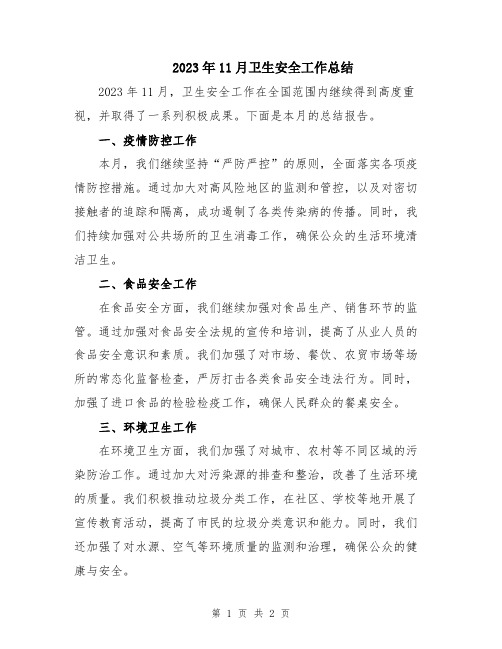 2023年11月卫生安全工作总结

2023年11月，卫生安全工作在全国范围内继续得到高度重视，并取得了一系列积极成果。下面是本月的总结报告。

一、疫情防控工作

本月，我们继续坚持“严防严控”的原则，全面落实各项疫情防控措施。通过加大对高风险地区的监测和管控，以及对密切接触者的追踪和隔离，成功遏制了各类传染病的传播。同时，我们持续加强对公共场所的卫生消毒工作，确保公众的生活环境清洁卫生。

二、食品安全工作

在食品安全方面，我们继续加强对食品生产、销售环节的监管。通过加强对食品安全法规的宣传和培训，提高了从业人员的食品安全意识和素质。我们加强了对市场、餐饮、农贸市场等场所的常态化监督检查，严厉打击各类食品安全违法行为。同时，加强了进口食品的检验检疫工作，确保人民群众的餐桌安全。

三、环境卫生工作

在环境卫生方面，我们加强了对城市、农村等不同区域的污染防治工作。通过加大对污染源的排查和整治，改善了生活环境的质量。我们积极推动垃圾分类工作，在社区、学校等地开展了宣传教育活动，提高了市民的垃圾分类意识和能力。同时，我们还加强了对水源、空气等环境质量的监测和治理，确保公众的健康与安全。

第 1 页 共 2 页